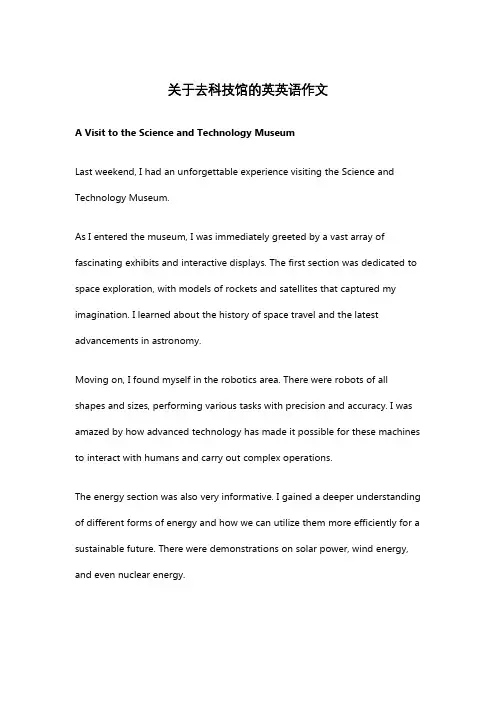 关于去科技馆的英英语作文

A Visit to the Science and Technology Museum

Last weekend, I had an unforgettable experience visiting the Science and Technology Museum.

As I entered the museum, I was immediately greeted by a vast array of fascinating exhibits and interactive displays. The first section was dedicated to space exploration, with models of rockets and satellites that captured my imagination. I learned about the history of space travel and the latest advancements in astronomy.

Moving on, I found myself in the robotics area. There were robots of all shapes and sizes, performing various tasks with precision and accuracy. I was amazed by how advanced technology has made it possible for these machines to interact with humans and carry out complex operations.

The energy section was also very informative. I gained a deeper understanding of different forms of energy and how we can utilize them more efficiently for a sustainable future. There were demonstrations on solar power, wind energy, and even nuclear energy.